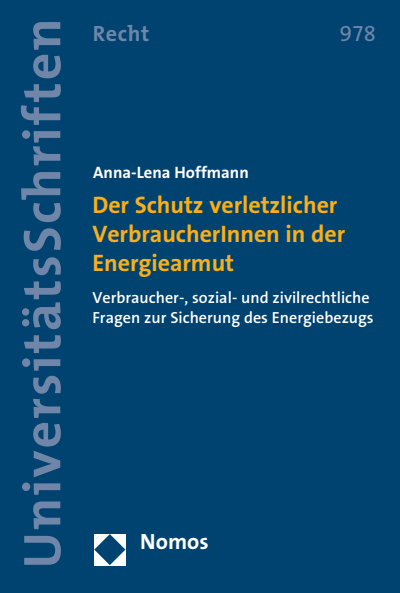 UniversitätsSchriften

Recht

978

Anna-Lena Hoffmann

Der Schutz verletzlicher VerbraucherInnen in der Energiearmut

Verbraucher-, sozial- und zivilrechtliche Fragen zur Sicherung des Energiebezugs

Nomos